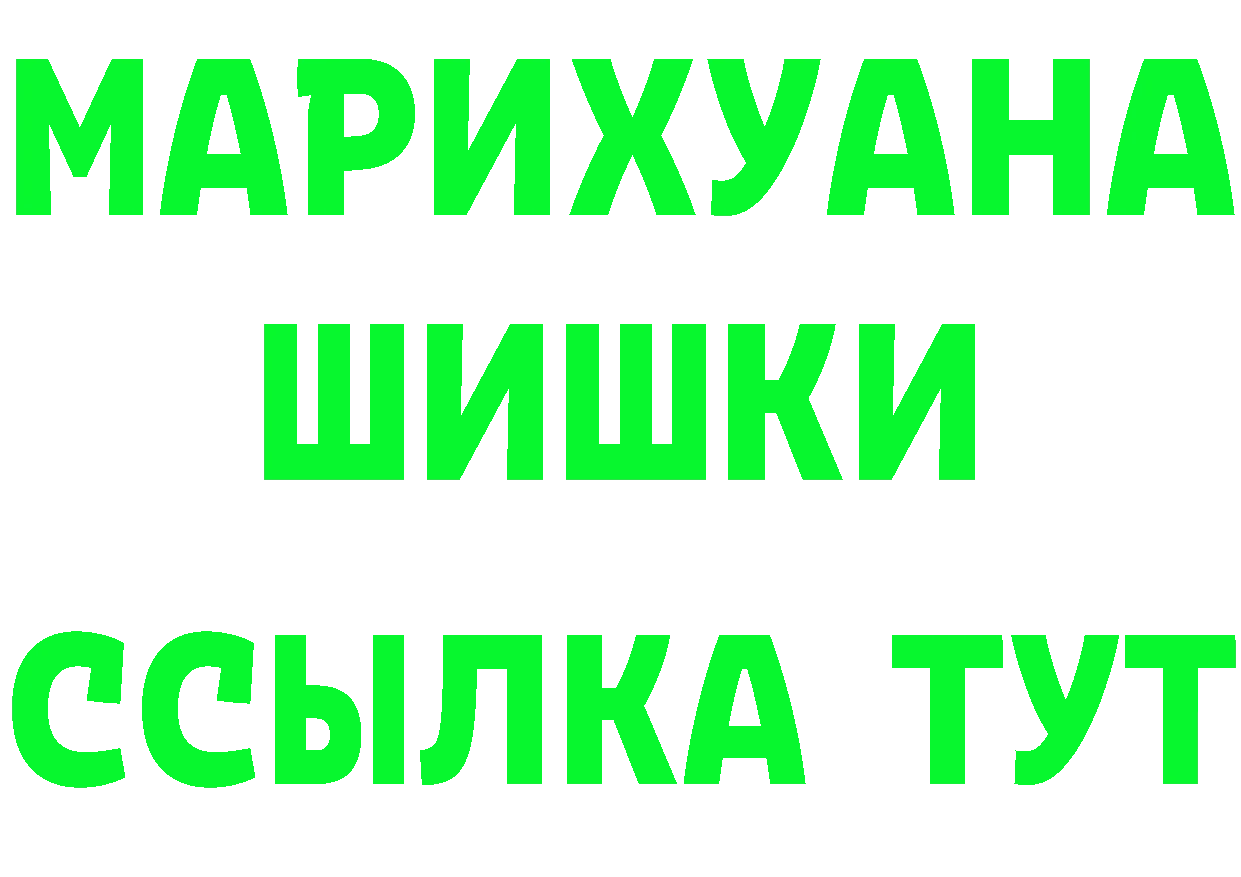 МАРИХУАНА
ШИШКИ
ССЫЛКА ТУТ